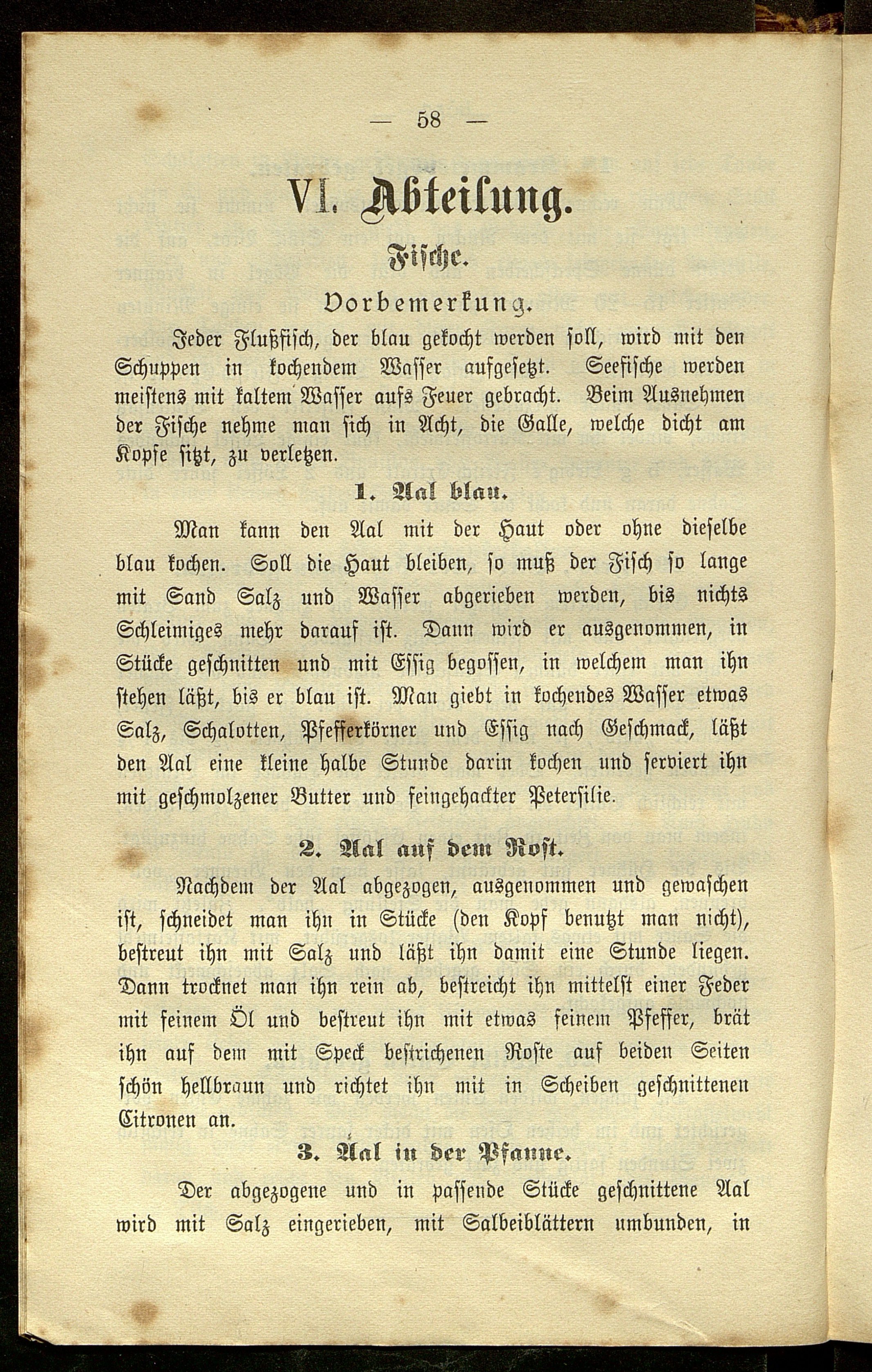 — 58 —

VI. Abteilung.

Fische.

Vorbemerkung.

Jeder Flußfisch, der blau gekocht werden soll, wird mit den Schuppen in kochendem Wasser aufgesetzt. Seefische werden meistens mit kaltem Wasser aufs Feuer gebracht. Beim Ausnehmen der Fische nehme man sich in Acht, die Galle, welche dicht am Kopfe sitzt, zu verletzen.

1. Aal blau.

Man kann den Aal mit der Haut oder ohne dieselbe blau kochen. Soll die Haut bleiben, so muß der Fisch so lange mit Sand Salz und Wasser abgerieben werden, bis nichts Schleimiges mehr darauf ist. Dann wird er ausgenommen, in Stücke geschnitten und mit Essig begossen, in welchem man ihn stehen läßt, bis er blau ist. Man giebt in kochendes Wasser etwas Salz, Schalotten, Pfefferkörner und Essig nach Geschmack, läßt den Aal eine kleine halbe Stunde darin kochen und serviert ihn mit geschmolzener Butter und feingehackter Petersilie.

2. Aal auf dem Rost.

Nachdem der Aal abgezogen, ausgenommen und gewaschen ist, schneidet man ihn in Stücke (den Kopf benutzt man nicht), bestreut ihn mit Salz und läßt ihn damit eine Stunde liegen. Dann trocknet man ihn rein ab, bestreicht ihn mittelst einer Feder mit feinem Öl und bestreut ihn mit etwas feinem Pfeffer, brät ihn auf dem mit Speck bestrichenen Roste auf beiden Seiten schön hellbraun und richtet ihn mit in Scheiben geschnittenen Citronen an.

3. Aal in der Pfanne.

Der abgezogene und in passende Stücke geschnittene Aal wird mit Salz eingerieben, mit Salbeiblättern umbunden, in